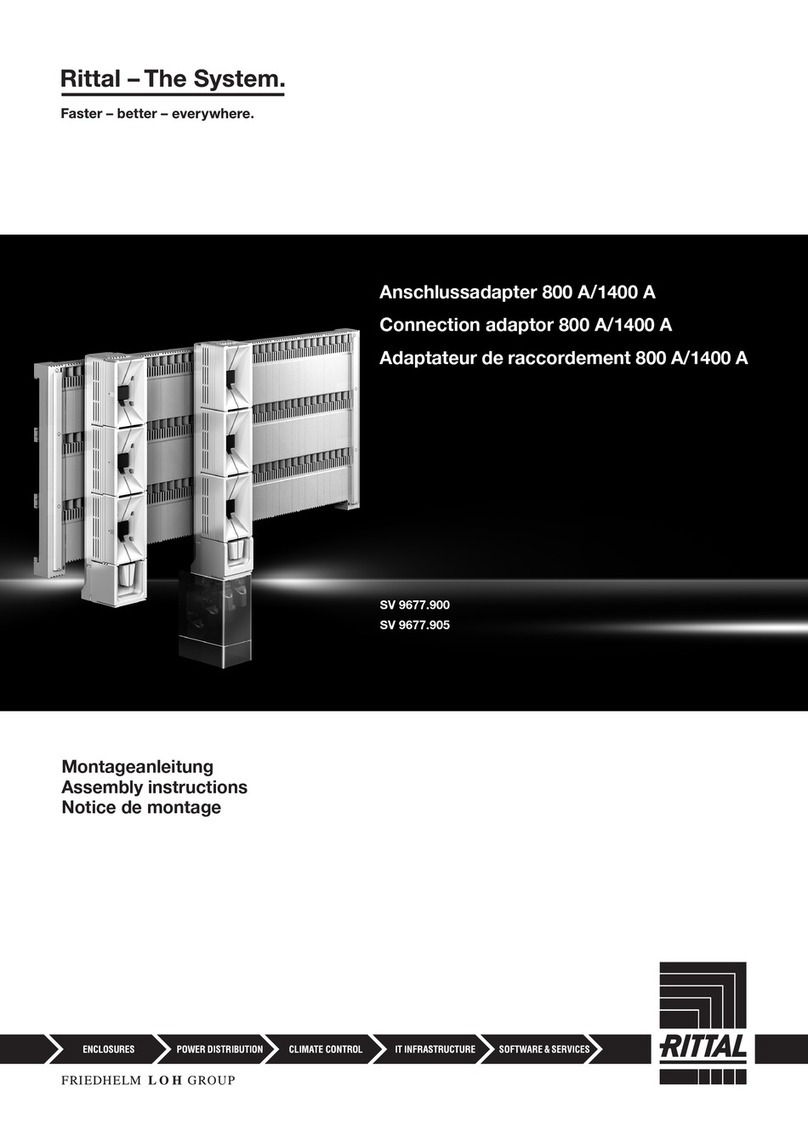 Rittal – The System.

Faster – better – everywhere.

Anschlussadapter 800 A/1400 A
Connection adaptor 800 A/1400 A
Adaptateur de raccordement 800 A/1400 A

SV 9677.900
SV 9677.905

Montageanleitung
Assembly instructions
Notice de montage

ENCLOSURES
POWER DISTRIBUTION
CLIMATE CONTROL
IT INFRASTRUCTURE
SOFTWARE & SERVICES

RITTAL

FRIEDHELM LOH GROUP